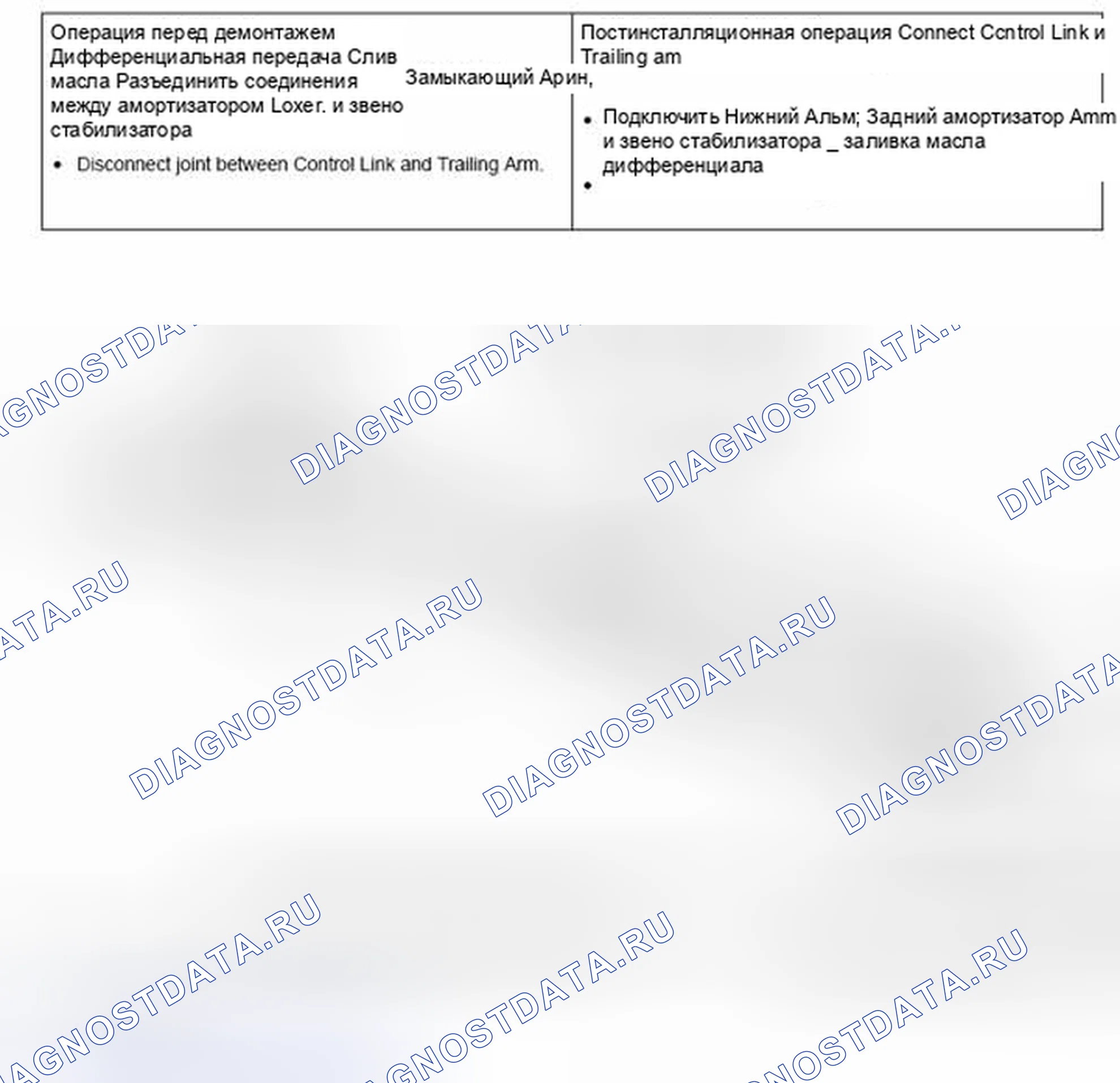 | Операция перед демонтажем Дифференциальная передача Слив масла Разъединить соединения между амортизатором Loxer. и звено стабилизатора Замыкающий Арин,<br>• Disconnect joint between Control Link and Trailing Arm. | Постинсталляционная операция Connect Ccntrol Link и Trailing am<br>• Подключить Нижний Альм; Задний амортизатор Amm и звено стабилизатора _ заливка масла дифференциала<br>• |
|---|---|

DIAGNOSTDATA.RU